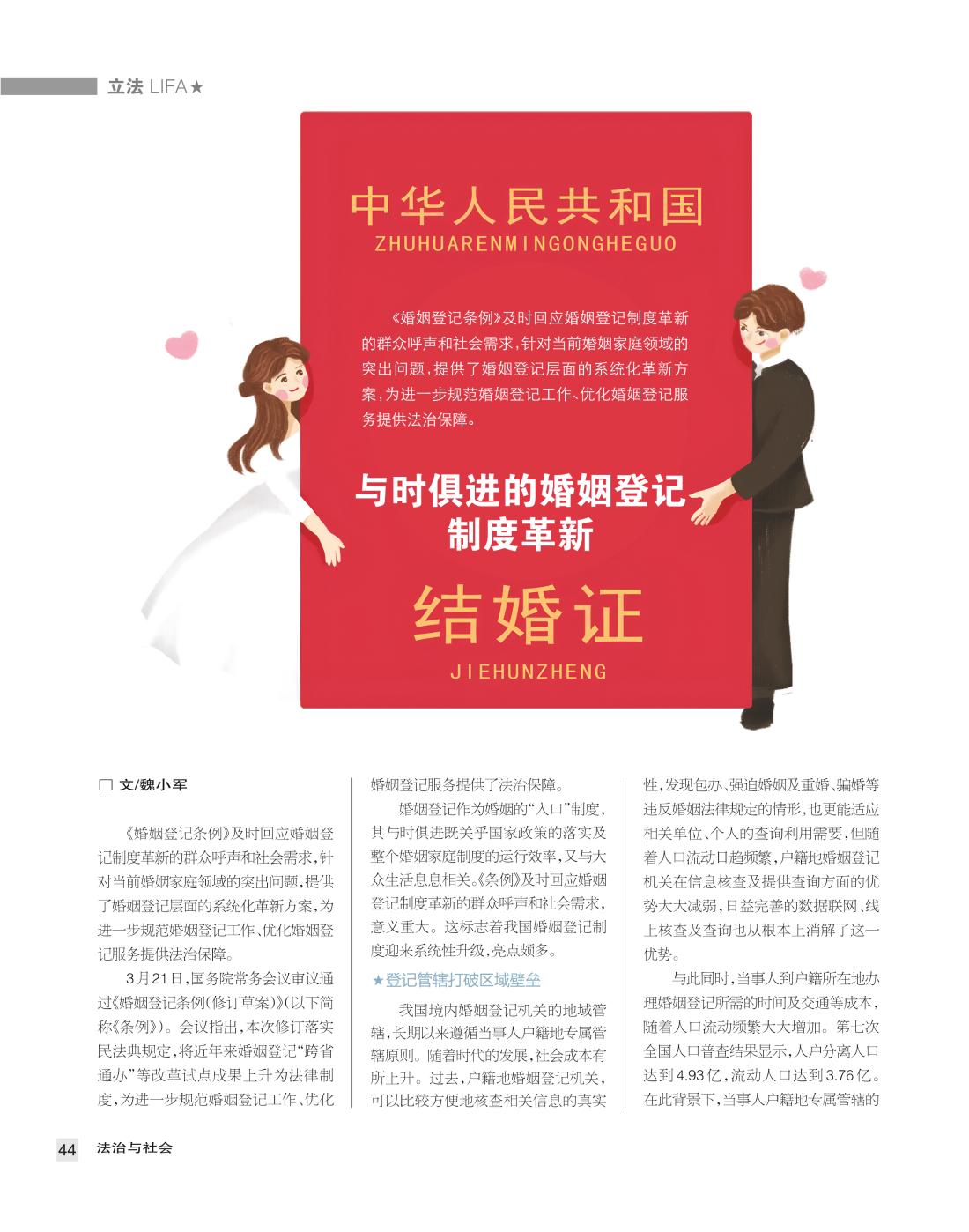 立法 LIFA★

中华人民共和国
ZHUHUARENMINGONGHEGUO

《婚姻登记条例》及时回应婚姻登记制度革新的群众呼声和社会需求，针对当前婚姻家庭领域的突出问题，提供了婚姻登记层面的系统化革新方案，为进一步规范婚姻登记工作、优化婚姻登记服务提供法治保障。

与时俱进的婚姻登记制度革新

结婚证
JIEHUNZHENG

□ 文/魏小军

《婚姻登记条例》及时回应婚姻登记制度革新的群众呼声和社会需求，针对当前婚姻家庭领域的突出问题，提供了婚姻登记层面的系统化革新方案，为进一步规范婚姻登记工作、优化婚姻登记服务提供法治保障。

3月21日，国务院常务会议审议通过《婚姻登记条例（修订草案）》（以下简称《条例》）。会议指出，本次修订落实民法典规定，将近年来婚姻登记“跨省通办”等改革试点成果上升为法律制度，为进一步规范婚姻登记工作、优化婚姻登记服务提供了法治保障。

婚姻登记作为婚姻的“入口”制度，其与时俱进既关乎国家政策的落实及整个婚姻家庭制度的运行效率，又与大众生活息息相关。《条例》及时回应婚姻登记制度革新的群众呼声和社会需求，意义重大。这标志着我国婚姻登记制度迎来系统性升级，亮点颇多。

★登记管辖打破区域壁垒

我国境内婚姻登记机关的地域管辖，长期以来遵循当事人户籍地专属管辖原则。随着时代的发展，社会成本有所上升。过去，户籍地婚姻登记机关，可以比较方便地核查相关信息的真实性，发现包办、强迫婚姻及重婚、骗婚等违反婚姻法律规定的情形，也更能适应相关单位、个人的查询利用需要，但随着人口流动日趋频繁，户籍地婚姻登记机关在信息核查及提供查询方面的优势大大减弱，日益完善的数据联网、线上核查及查询也从根本上消解了这一优势。

与此同时，当事人到户籍所在地办理婚姻登记所需的时间及交通等成本，随着人口流动频繁大大增加。第七次全国人口普查结果显示，人户分离人口达到4.93亿，流动人口达到3.76亿。在此背景下，当事人户籍地专属管辖的

44 法治与社会